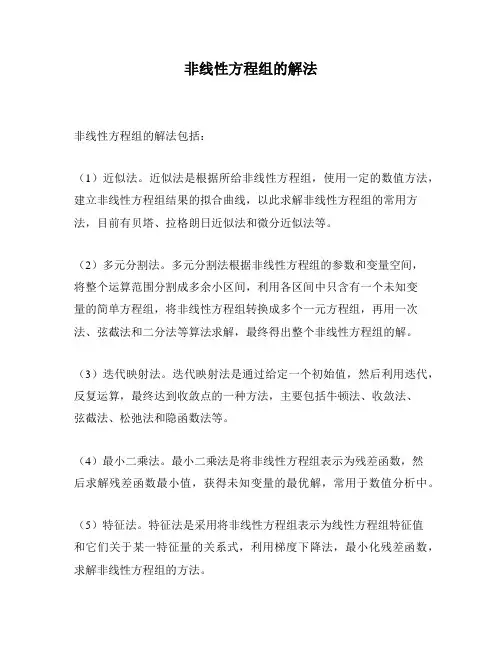 非线性方程组的解法

非线性方程组的解法包括：

（1）近似法。近似法是根据所给非线性方程组，使用一定的数值方法，建立非线性方程组结果的拟合曲线，以此求解非线性方程组的常用方法，目前有贝塔、拉格朗日近似法和微分近似法等。

（2）多元分割法。多元分割法根据非线性方程组的参数和变量空间，将整个运算范围分割成多余小区间，利用各区间中只含有一个未知变量的简单方程组，将非线性方程组转换成多个一元方程组，再用一次法、弦截法和二分法等算法求解，最终得出整个非线性方程组的解。

（3）迭代映射法。迭代映射法是通过给定一个初始值，然后利用迭代，反复运算，最终达到收敛点的一种方法，主要包括牛顿法、收敛法、弦截法、松弛法和隐函数法等。

（4）最小二乘法。最小二乘法是将非线性方程组表示为残差函数，然后求解残差函数最小值，获得未知变量的最优解，常用于数值分析中。

（5）特征法。特征法是采用将非线性方程组表示为线性方程组特征值和它们关于某一特征量的关系式，利用梯度下降法，最小化残差函数，求解非线性方程组的方法。